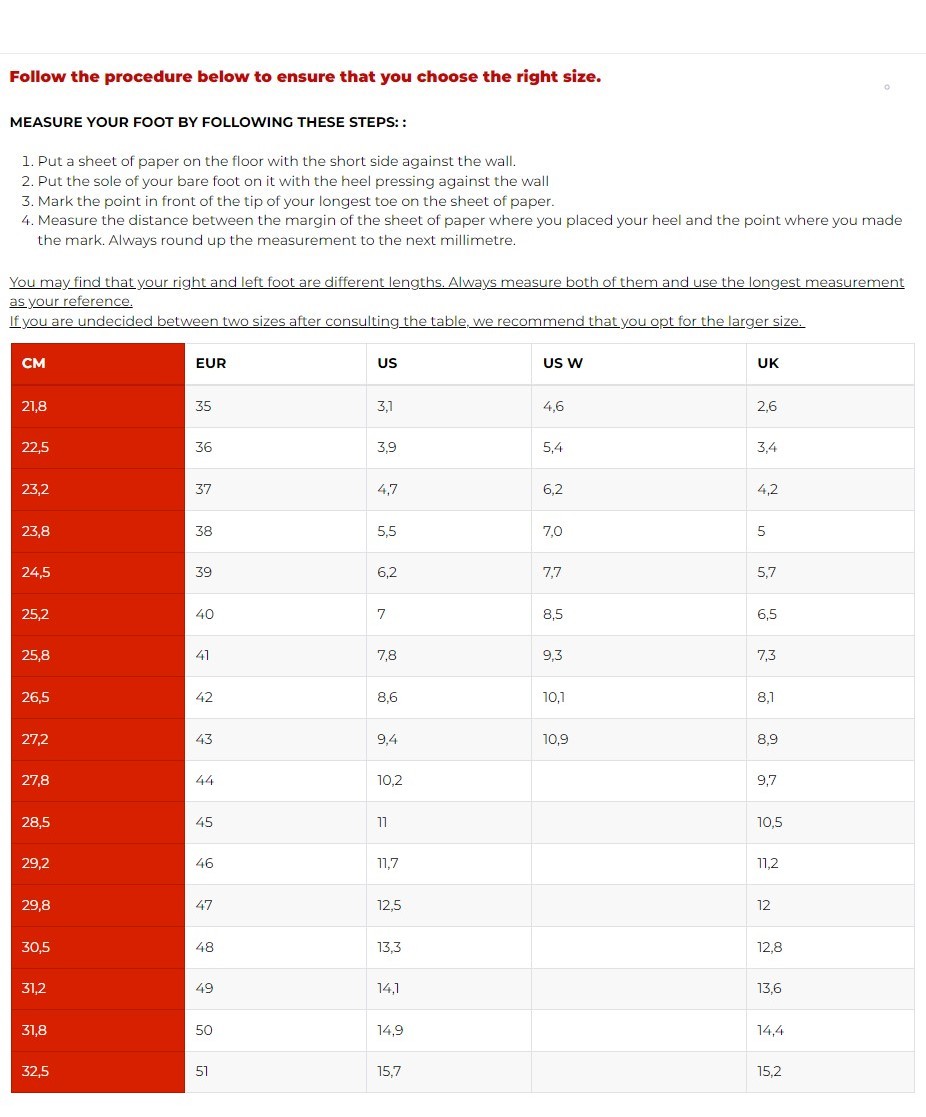 Follow the procedure below to ensure that you choose the right size.

MEASURE YOUR FOOT BY FOLLOWING THESE STEPS: :

1. Put a sheet of paper on the floor with the short side against the wall.
2. Put the sole of your bare foot on it with the heel pressing against the wall
3. Mark the point in front of the tip of your longest toe on the sheet of paper.
4. Measure the distance between the margin of the sheet of paper where you placed your heel and the point where you made the mark. Always round up the measurement to the next millimetre.

You may find that your right and left foot are different lengths. Always measure both of them and use the longest measurement as your reference.
If you are undecided between two sizes after consulting the table, we recommend that you opt for the larger size.

| CM | EUR | US | US W | UK |
|---|---|---|---|---|
| 21,8 | 35 | 3,1 | 4,6 | 2,6 |
| 22,5 | 36 | 3,9 | 5,4 | 3,4 |
| 23,2 | 37 | 4,7 | 6,2 | 4,2 |
| 23,8 | 38 | 5,5 | 7,0 | 5 |
| 24,5 | 39 | 6,2 | 7,7 | 5,7 |
| 25,2 | 40 | 7 | 8,5 | 6,5 |
| 25,8 | 41 | 7,8 | 9,3 | 7,3 |
| 26,5 | 42 | 8,6 | 10,1 | 8,1 |
| 27,2 | 43 | 9,4 | 10,9 | 8,9 |
| 27,8 | 44 | 10,2 | | 9,7 |
| 28,5 | 45 | 11 | | 10,5 |
| 29,2 | 46 | 11,7 | | 11,2 |
| 29,8 | 47 | 12,5 | | 12 |
| 30,5 | 48 | 13,3 | | 12,8 |
| 31,2 | 49 | 14,1 | | 13,6 |
| 31,8 | 50 | 14,9 | | 14,4 |
| 32,5 | 51 | 15,7 | | 15,2 |